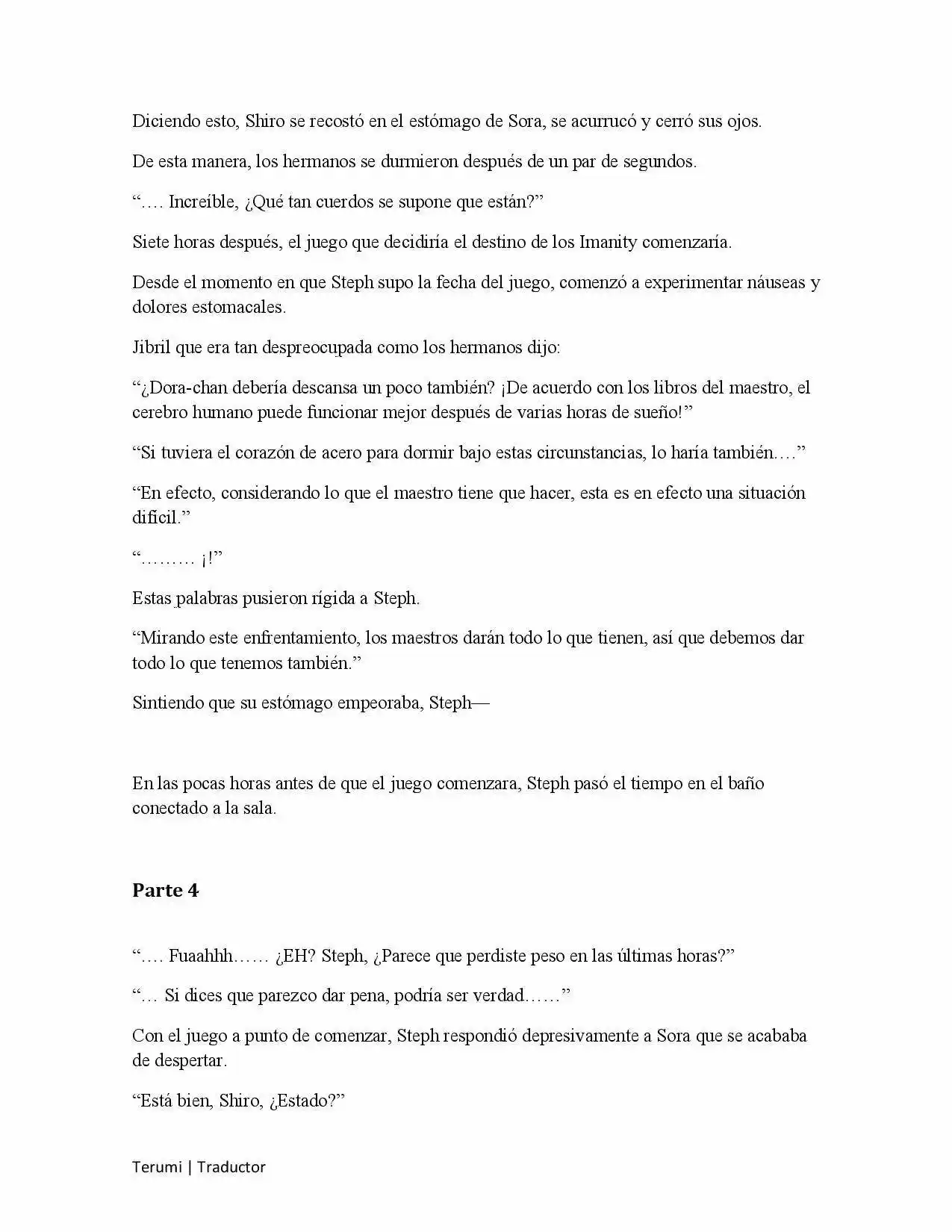 Diciendo esto, Shiro se recostó en el estómago de Sora, se acurrucó y cerró sus ojos.

De esta manera, los hermanos se durmieron después de un par de segundos.

"…. Increíble, ¿Qué tan cuerdos se supone que están?"

Siete horas después, el juego que decidiría el destino de los Imanity comenzaría.

Desde el momento en que Steph supo la fecha del juego, comenzó a experimentar náuseas y dolores estomacales.

Jibril que era tan despreocupada como los hermanos dijo:

"¿Dora-chan debería descansa un poco también? ¡De acuerdo con los libros del maestro, el cerebro humano puede funcionar mejor después de varias horas de sueño!"

"Si tuviera el corazón de acero para dormir bajo estas circunstancias, lo haría también…."

"En efecto, considerando lo que el maestro tiene que hacer, esta es en efecto una situación difícil."

"……… ¡!"

Estas palabras pusieron rígida a Steph.

"Mirando este enfrentamiento, los maestros darán todo lo que tienen, así que debemos dar todo lo que tenemos también."

Sintiendo que su estómago empeoraba, Steph—

En las pocas horas antes de que el juego comenzara, Steph pasó el tiempo en el baño conectado a la sala.

Parte 4

"…. Fuaahhh…… ¿EH? Steph, ¿Parece que perdiste peso en las últimas horas?"

"… Si dices que parezco dar pena, podría ser verdad……"

Con el juego a punto de comenzar, Steph respondió depresivamente a Sora que se acababa de despertar.

"Está bien, Shiro, ¿Estado?"

Terumi | Traductor